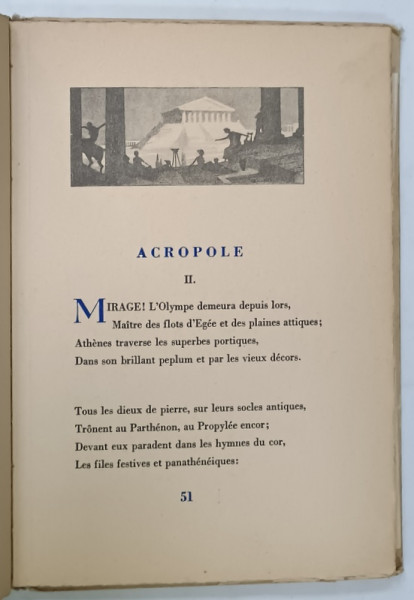 ACROPOLE

II.

MIRAGE! L'Olympe demeura depuis lors,
Maître des flots d'Egée et des plaines attiques;
Athènes traverse les superbes portiques,
Dans son brillant peplum et par les vieux décors.

Tous les dieux de pierre, sur leurs socles antiques,
Trônent au Parthénon, au Propylée encor;
Devant eux paradent dans les hymnes du cor,
Les files festives et panathénéiques:

51